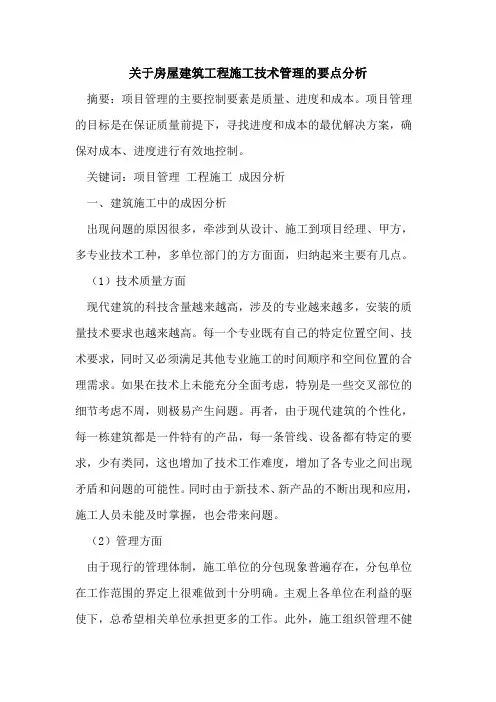 关于房屋建筑工程施工技术管理的要点分析

摘要：项目管理的主要控制要素是质量、进度和成本。项目管理的目标是在保证质量前提下，寻找进度和成本的最优解决方案，确保对成本、进度进行有效地控制。

关键词：项目管理 工程施工 成因分析

一、建筑施工中的成因分析

出现问题的原因很多，牵涉到从设计、施工到项目经理、甲方，多专业技术工种，多单位部门的方方面面，归纳起来主要有几点。

（1）技术质量方面

现代建筑的科技含量越来越高，涉及的专业越来越多，安装的质量技术要求也越来越高。每一个专业既有自己的特定位置空间、技术要求，同时又必须满足其他专业施工的时间顺序和空间位置的合理需求。如果在技术上未能充分全面考虑，特别是一些交叉部位的细节考虑不周，则极易产生问题。再者，由于现代建筑的个性化，每一栋建筑都是一件特有的产品，每一条管线、设备都有特定的要求，少有类同，这也增加了技术工作难度，增加了各专业之间出现矛盾和问题的可能性。同时由于新技术、新产品的不断出现和应用，施工人员未能及时掌握，也会带来问题。

（2）管理方面

由于现行的管理体制，施工单位的分包现象普遍存在，分包单位在工作范围的界定上很难做到十分明确。主观上各单位在利益的驱使下，总希望相关单位承担更多的工作。此外，施工组织管理不健